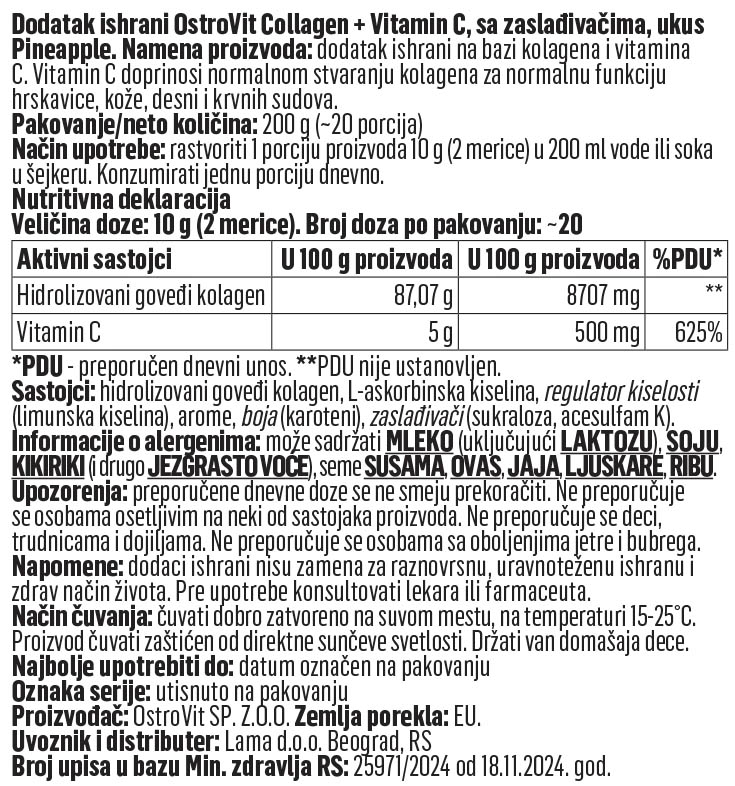 Dodatak ishrani OstroVit Collagen + Vitamin C, sa zaslađivačima, ukus Pineapple. Namena proizvoda: dodatak ishrani na bazi kolagena i vitamina C. Vitamin C doprinosi normalnom stvaranju kolagena za normalnu funkciju hrskavice, kože, desni i krvnih sudova.
Pakovanje/neto količina: 200 g (~20 porcija)
Način upotrebe: rastvoriti 1 porciju proizvoda 10 g (2 merice) u 200 ml vode ili soka u šejkeru. Konzumirati jednu porciju dnevno.
Nutritivna deklaracija
Veličina doze: 10 g (2 merice). Broj doza po pakovanju: ~20

| Aktivni sastojci | U 100 g proizvoda | U 100 g proizvoda | %PDU* |
|---|---|---|---|
| Hidrolizovani goveđi kolagen | 87,07 g | 8707 mg | ** |
| Vitamin C | 5 g | 500 mg | 625% |

*PDU - preporučen dnevni unos. **PDU nije ustanovljen.
Sastojci: hidrolizovani goveđi kolagen, L-askorbinska kiselina, regulator kiselosti (limunska kiselina), arome, boja (karoteni), zaslađivači (sukraloza, acesulfam K).
Informacije o alergenima: može sadržati MLEKO (uključujući LAKTOZU), SOJU, KIKIRIKI (i drugo JEZGRASTO VOĆE), seme SUSAMA, OVAS, JAJA, LJUSKARE, RIBU.
Upozorenja: preporučene dnevne doze se ne smeju prekoračiti. Ne preporučuje se osobama osetljivim na neki od sastojaka proizvoda. Ne preporučuje se deci, trudnicama i dojiljama. Ne preporučuje se osobama sa oboljenjima jetre i bubrega.
Napomene: dodaci ishrani nisu zamena za raznovrsnu, uravnoteženu ishranu i zdrav način života. Pre upotrebe konsultovati lekara ili farmaceuta.
Način čuvanja: čuvati dobro zatvoreno na suvom mestu, na temperaturi 15-25°C. Proizvod čuvati zaštićen od direktne sunčeve svetlosti. Držati van domašaja dece.
Najbolje upotrebiti do: datum označen na pakovanju
Oznaka serije: utisnuto na pakovanju
Proizvođač: OstroVit SP. Z.O.O. Zemlja porekla: EU.
Uvoznik i distributer: Lama d.o.o. Beograd, RS
Broj upisa u bazu Min. zdravlja RS: 25971/2024 od 18.11.2024. god.